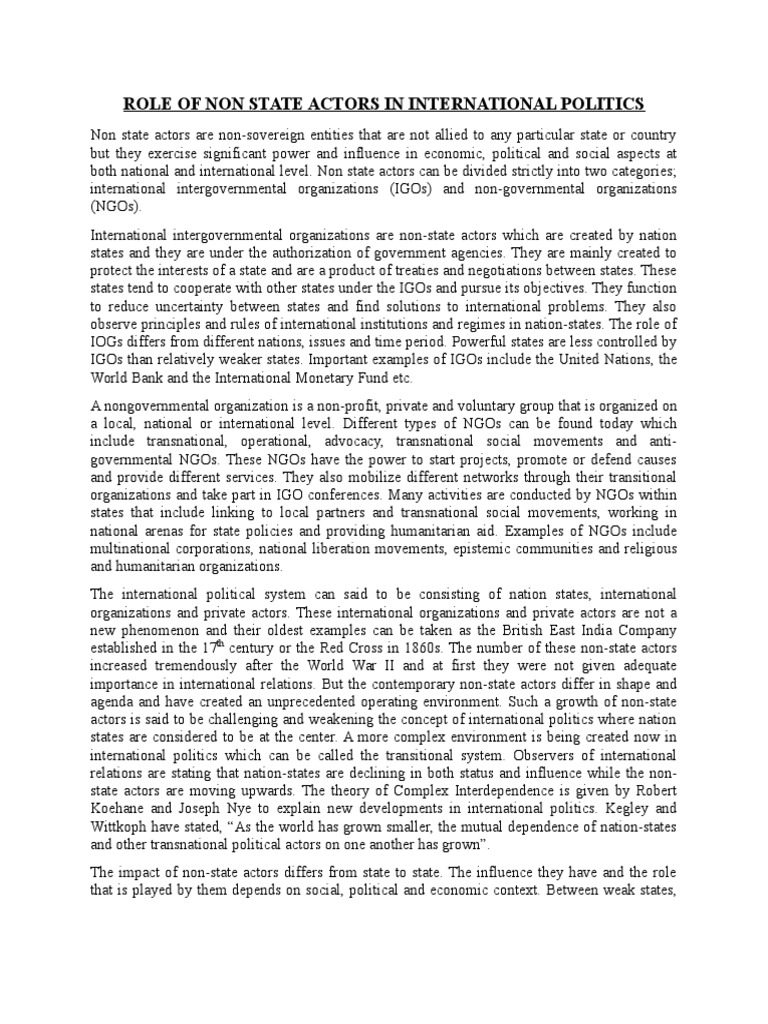 ROLE OF NON STATE ACTORS IN INTERNATIONAL POLITICS

Non state actors are non-sovereign entities that are not allied to any particular state or country but they exercise significant power and influence in economic, political and social aspects at both national and international level. Non state actors can be divided strictly into two categories; international intergovernmental organizations (IGOs) and non-governmental organizations (NGOs).

International intergovernmental organizations are non-state actors which are created by nation states and they are under the authorization of government agencies. They are mainly created to protect the interests of a state and are a product of treaties and negotiations between states. These states tend to cooperate with other states under the IGOs and pursue its objectives. They function to reduce uncertainty between states and find solutions to international problems. They also observe principles and rules of international institutions and regimes in nation-states. The role of IOGs differs from different nations, issues and time period. Powerful states are less controlled by IGOs than relatively weaker states. Important examples of IGOs include the United Nations, the World Bank and the International Monetary Fund etc.

A nongovernmental organization is a non-profit, private and voluntary group that is organized on a local, national or international level. Different types of NGOs can be found today which include transnational, operational, advocacy, transnational social movements and anti-governmental NGOs. These NGOs have the power to start projects, promote or defend causes and provide different services. They also mobilize different networks through their transitional organizations and take part in IGO conferences. Many activities are conducted by NGOs within states that include linking to local partners and transnational social movements, working in national arenas for state policies and providing humanitarian aid. Examples of NGOs include multinational corporations, national liberation movements, epistemic communities and religious and humanitarian organizations.

The international political system can said to be consisting of nation states, international organizations and private actors. These international organizations and private actors are not a new phenomenon and their oldest examples can be taken as the British East India Company established in the 17$^{th}$ century or the Red Cross in 1860s. The number of these non-state actors increased tremendously after the World War II and at first they were not given adequate importance in international relations. But the contemporary non-state actors differ in shape and agenda and have created an unprecedented operating environment. Such a growth of non-state actors is said to be challenging and weakening the concept of international politics where nation states are considered to be at the center. A more complex environment is being created now in international politics which can be called the transitional system. Observers of international relations are stating that nation-states are declining in both status and influence while the non-state actors are moving upwards. The theory of Complex Interdependence is given by Robert Koehane and Joseph Nye to explain new developments in international politics. Kegley and Wittkoph have stated, “As the world has grown smaller, the mutual dependence of nation-states and other transnational political actors on one another has grown”.

The impact of non-state actors differs from state to state. The influence they have and the role that is played by them depends on social, political and economic context. Between weak states,